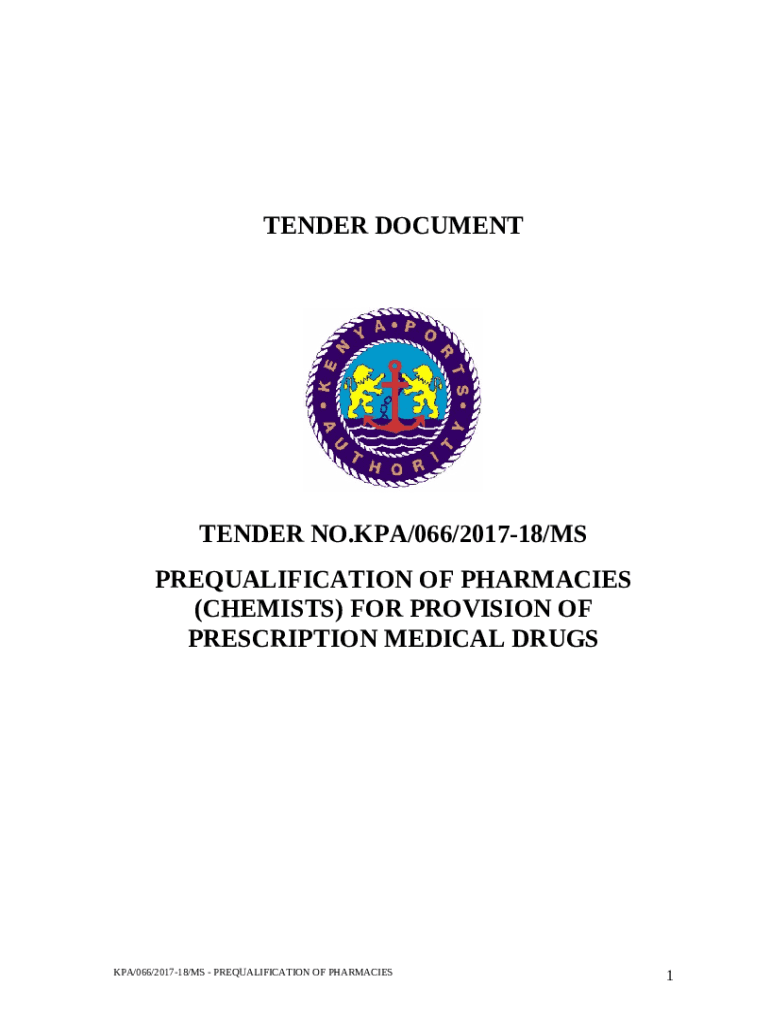 TENDER DOCUMENT

KENYA PORTS AUTHORITY

TENDER NO.KPA/066/2017-18/MS

PREQUALIFICATION OF PHARMACIES (CHEMISTS) FOR PROVISION OF PRESCRIPTION MEDICAL DRUGS

KPA/066/2017-18/MS - PREQUALIFICATION OF PHARMACIES

1